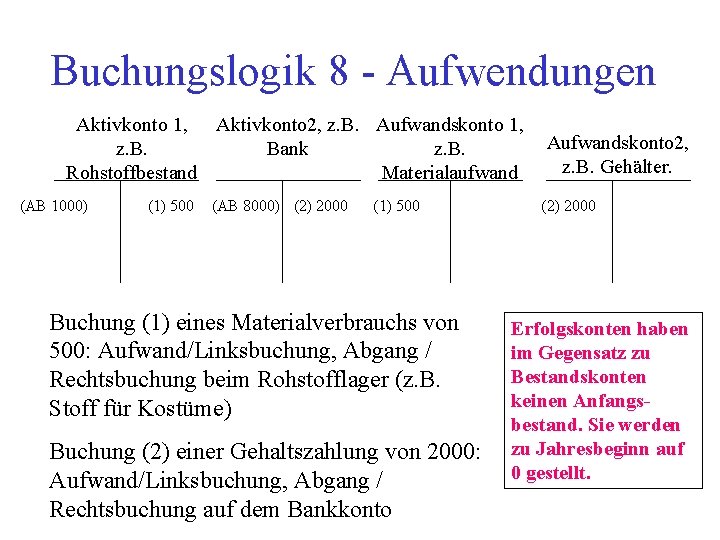 Buchungslogik 8 - Aufwendungen

Aktivkonto 1,
z.B.
Rohstoffbestand

(AB 1000)
(1) 500

Aktivkonto2, z.B.
Bank

(AB 8000)
(2) 2000

Aufwandskonto 1,
z.B.
Materialaufwand

(1) 500

Aufwandskonto2,
z.B. Gehälter.

(2) 2000

Buchung (1) eines Materialverbrauchs von 500: Aufwand/Linksbuchung, Abgang / Rechtsbuchung beim Rohstofflager (z.B. Stoff für Kostüme)

Buchung (2) einer Gehaltszahlung von 2000: Aufwand/Linksbuchung, Abgang / Rechtsbuchung auf dem Bankkonto

Erfolgskonten haben im Gegensatz zu Bestandskonten keinen Anfangsbestand. Sie werden zu Jahresbeginn auf 0 gestellt.